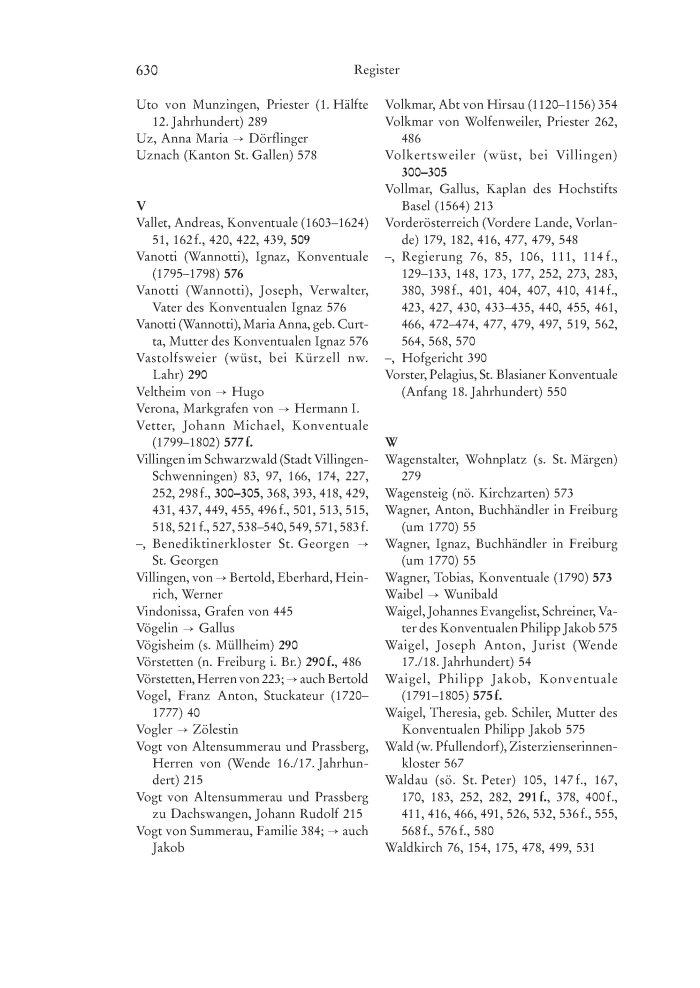 630 Register

Uto von Munzingen, Priester (1. Hälfte 12. Jahrhundert) 289
Uz, Anna Maria → Dörflinger
Uznach (Kanton St. Gallen) 578

V
Vallet, Andreas, Konventuale (1603–1624) 51, 162 f., 420, 422, 439, 509
Vanotti (Wannotti), Ignaz, Konventuale (1795–1798) 576
Vanotti (Wannotti), Joseph, Verwalter, Vater des Konventualen Ignaz 576
Vanotti (Wannotti), Maria Anna, geb. Curtta, Mutter des Konventualen Ignaz 576
Vastolfsweier (wüst, bei Kürzell nw. Lahr) 290
Veltheim von → Hugo
Verona, Markgrafen von → Hermann I.
Vetter, Johann Michael, Konventuale (1799–1802) 577 f.
Villingen im Schwarzwald (Stadt Villingen-Schwenningen) 83, 97, 166, 174, 227, 252, 298 f., 300–305, 368, 393, 418, 429, 431, 437, 449, 455, 496 f., 501, 513, 515, 518, 521 f., 527, 538–540, 549, 571, 583 f.
–, Benediktinerkloster St. Georgen → St. Georgen
Villingen, von → Bertold, Eberhard, Heinrich, Werner
Vindonissa, Grafen von 445
Vögelin → Gallus
Vögisheim (s. Müllheim) 290
Vörstetten (n. Freiburg i. Br.) 290 f., 486
Vörstetten, Herren von 223; → auch Bertold
Vogel, Franz Anton, Stuckateur (1720–1777) 40
Vogler → Zölestin
Vogt von Altensummerau und Prassberg, Herren von (Wende 16./17. Jahrhundert) 215
Vogt von Altensummerau und Prassberg zu Dachswangen, Johann Rudolf 215
Vogt von Summerau, Familie 384; → auch Jakob

Volkmar, Abt von Hirsau (1120–1156) 354
Volkmar von Wolfenweiler, Priester 262, 486
Volkertsweiler (wüst, bei Villingen) 300–305
Vollmar, Gallus, Kaplan des Hochstifts Basel (1564) 213
Vorderösterreich (Vordere Lande, Vorlande) 179, 182, 416, 477, 479, 548
–, Regierung 76, 85, 106, 111, 114 f., 129–133, 148, 173, 177, 252, 273, 283, 380, 398 f., 401, 404, 407, 410, 414 f., 423, 427, 430, 433–435, 440, 455, 461, 466, 472–474, 477, 479, 497, 519, 562, 564, 568, 570
–, Hofgericht 390
Vorster, Pelagius, St. Blasianer Konventuale (Anfang 18. Jahrhundert) 550

W
Wagenstalter, Wohnplatz (s. St. Märgen) 279
Wagensteig (nö. Kirchzarten) 573
Wagner, Anton, Buchhändler in Freiburg (um 1770) 55
Wagner, Ignaz, Buchhändler in Freiburg (um 1770) 55
Wagner, Tobias, Konventuale (1790) 573
Waibel → Wunibald
Waigel, Johannes Evangelist, Schreiner, Vater des Konventualen Philipp Jakob 575
Waigel, Joseph Anton, Jurist (Wende 17./18. Jahrhundert) 54
Waigel, Philipp Jakob, Konventuale (1791–1805) 575 f.
Waigel, Theresia, geb. Schiler, Mutter des Konventualen Philipp Jakob 575
Wald (w. Pfullendorf), Zisterzienserinnenkloster 567
Waldau (sö. St. Peter) 105, 147 f., 167, 170, 183, 252, 282, 291 f., 378, 400 f., 411, 416, 466, 491, 526, 532, 536 f., 555, 568 f., 576 f., 580
Waldkirch 76, 154, 175, 478, 499, 531